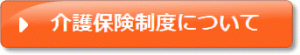 介護保険制度について